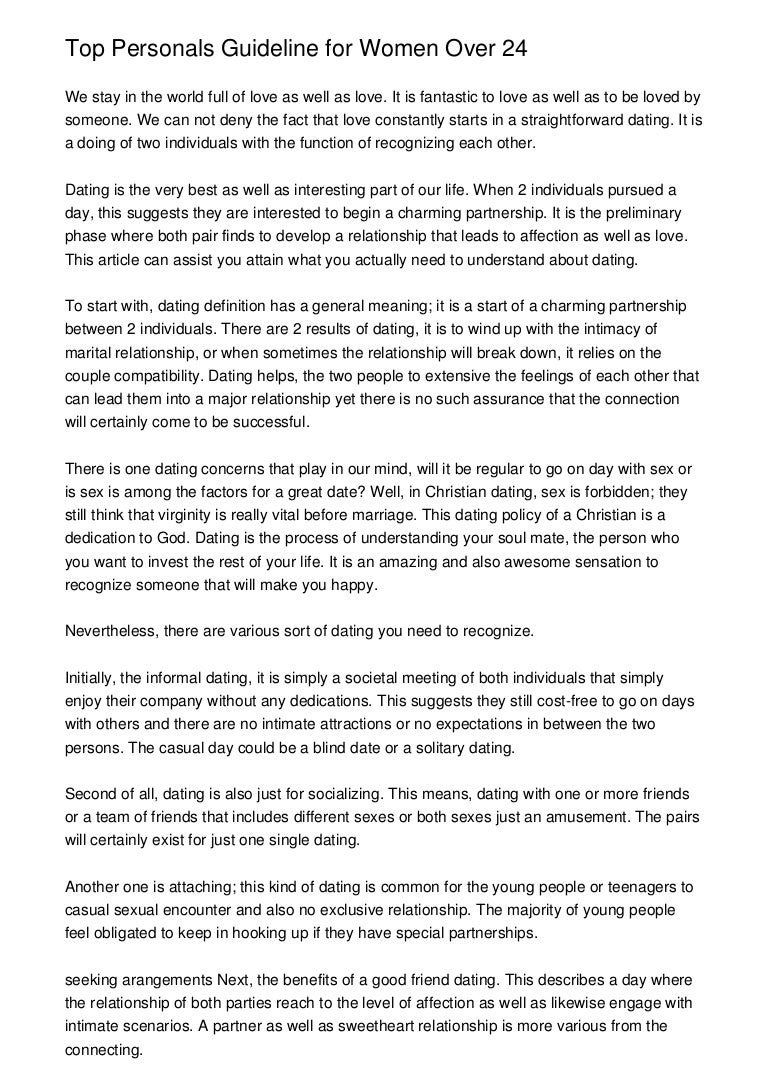 Top Personals Guideline for Women Over 24

We stay in the world full of love as well as love. It is fantastic to love as well as to be loved by someone. We can not deny the fact that love constantly starts in a straightforward dating. It is a doing of two individuals with the function of recognizing each other.

Dating is the very best as well as interesting part of our life. When 2 individuals pursued a day, this suggests they are interested to begin a charming partnership. It is the preliminary phase where both pair finds to develop a relationship that leads to affection as well as love. This article can assist you attain what you actually need to understand about dating.

To start with, dating definition has a general meaning; it is a start of a charming partnership between 2 individuals. There are 2 results of dating, it is to wind up with the intimacy of marital relationship, or when sometimes the relationship will break down, it relies on the couple compatibility. Dating helps, the two people to extensive the feelings of each other that can lead them into a major relationship yet there is no such assurance that the connection will certainly come to be successful.

There is one dating concerns that play in our mind, will it be regular to go on day with sex or is sex is among the factors for a great date? Well, in Christian dating, sex is forbidden; they still think that virginity is really vital before marriage. This dating policy of a Christian is a dedication to God. Dating is the process of understanding your soul mate, the person who you want to invest the rest of your life. It is an amazing and also awesome sensation to recognize someone that will make you happy.

Nevertheless, there are various sort of dating you need to recognize.

Initially, the informal dating, it is simply a societal meeting of both individuals that simply enjoy their company without any dedications. This suggests they still cost-free to go on days with others and there are no intimate attractions or no expectations in between the two persons. The casual day could be a blind date or a solitary dating.

Second of all, dating is also just for socializing. This means, dating with one or more friends or a team of friends that includes different sexes or both sexes just an amusement. The pairs will certainly exist for just one single dating.

Another one is attaching; this kind of dating is common for the young people or teenagers to casual sexual encounter and also no exclusive relationship. The majority of young people feel obligated to keep in hooking up if they have special partnerships.

seeking arangements Next, the benefits of a good friend dating. This describes a day where the relationship of both parties reach to the level of affection as well as likewise engage with intimate scenarios. A partner as well as sweetheart relationship is more various from the connecting.